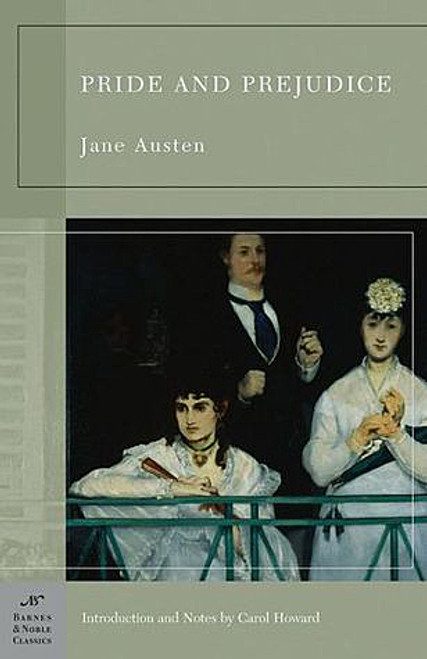 PRIDE AND PREJUDICE

Jane Austen

BARNES & NOBLE CLASSICS

Introduction and Notes by Carol Howard